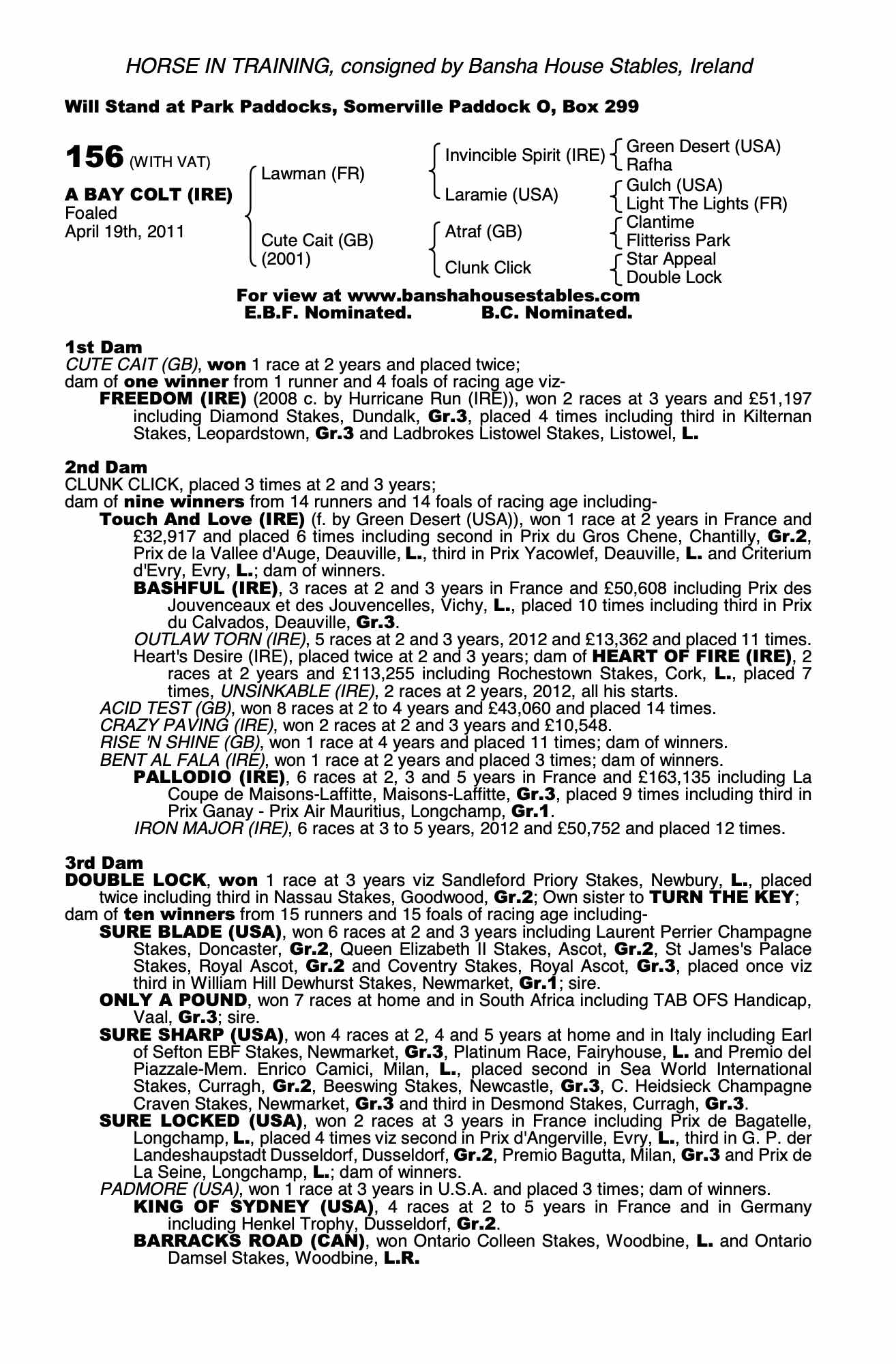 HORSE IN TRAINING, consigned by Bansha House Stables, Ireland

Will Stand at Park Paddocks, Somerville Paddock O, Box 299

156 (WITH VAT)

A BAY COLT (IRE)
Foaled
April 19th, 2011

Lawman (FR)

Cute Cait (GB)
(2001)

Invincible Spirit (IRE)

Laramie (USA)

Atraf (GB)

Clunk Click

Green Desert (USA)
Rafha

Gulch (USA)
Light The Lights (FR)

Clantime
Flitteriss Park

Star Appeal
Double Lock

For view at www.banshahousestables.com
E.B.F. Nominated. B.C. Nominated.

1st Dam
CUTE CAIT (GB), won 1 race at 2 years and placed twice;
dam of one winner from 1 runner and 4 foals of racing age viz-
FREEDOM (IRE) (2008 c. by Hurricane Run (IRE)), won 2 races at 3 years and £51,197 including Diamond Stakes, Dundalk, Gr.3, placed 4 times including third in Kilternan Stakes, Leopardstown, Gr.3 and Ladbrokes Listowel Stakes, Listowel, L.

2nd Dam
CLUNK CLICK, placed 3 times at 2 and 3 years;
dam of nine winners from 14 runners and 14 foals of racing age including-
Touch And Love (IRE) (f. by Green Desert (USA)), won 1 race at 2 years in France and £32,917 and placed 6 times including second in Prix du Gros Chene, Chantilly, Gr.2, Prix de la Vallee d'Auge, Deauville, L., third in Prix Yacowlef, Deauville, L. and Criterium d'Evry, Evry, L.; dam of winners.
BASHFUL (IRE), 3 races at 2 and 3 years in France and £50,608 including Prix des Jouvenceaux et des Jouvencelles, Vichy, L., placed 10 times including third in Prix du Calvados, Deauville, Gr.3.
OUTLAW TORN (IRE), 5 races at 2 and 3 years, 2012 and £13,362 and placed 11 times.
Heart's Desire (IRE), placed twice at 2 and 3 years; dam of HEART OF FIRE (IRE), 2 races at 2 years and £113,255 including Rochestown Stakes, Cork, L., placed 7 times, UNSINKABLE (IRE), 2 races at 2 years, 2012, all his starts.
ACID TEST (GB), won 8 races at 2 to 4 years and £43,060 and placed 14 times.
CRAZY PAVING (IRE), won 2 races at 2 and 3 years and £10,548.
RISE 'N SHINE (GB), won 1 race at 4 years and placed 11 times; dam of winners.
BENT AL FALA (IRE), won 1 race at 2 years and placed 3 times; dam of winners.
PALLODIO (IRE), 6 races at 2, 3 and 5 years in France and £163,135 including La Coupe de Maisons-Laffitte, Maisons-Laffitte, Gr.3, placed 9 times including third in Prix Ganay - Prix Air Mauritius, Longchamp, Gr.1.
IRON MAJOR (IRE), 6 races at 3 to 5 years, 2012 and £50,752 and placed 12 times.

3rd Dam
DOUBLE LOCK, won 1 race at 3 years viz Sandleford Priory Stakes, Newbury, L., placed twice including third in Nassau Stakes, Goodwood, Gr.2; Own sister to TURN THE KEY;
dam of ten winners from 15 runners and 15 foals of racing age including-
SURE BLADE (USA), won 6 races at 2 and 3 years including Laurent Perrier Champagne Stakes, Doncaster, Gr.2, Queen Elizabeth II Stakes, Ascot, Gr.2, St James's Palace Stakes, Royal Ascot, Gr.2 and Coventry Stakes, Royal Ascot, Gr.3, placed once viz third in William Hill Dewhurst Stakes, Newmarket, Gr.1; sire.
ONLY A POUND, won 7 races at home and in South Africa including TAB OFS Handicap, Vaal, Gr.3; sire.
SURE SHARP (USA), won 4 races at 2, 4 and 5 years at home and in Italy including Earl of Sefton EBF Stakes, Newmarket, Gr.3, Platinum Race, Fairyhouse, L. and Premio del Piazzale-Mem. Enrico Camici, Milan, L., placed second in Sea World International Stakes, Curragh, Gr.2, Beeswing Stakes, Newcastle, Gr.3, C. Heidsieck Champagne Craven Stakes, Newmarket, Gr.3 and third in Desmond Stakes, Curragh, Gr.3.
SURE LOCKED (USA), won 2 races at 3 years in France including Prix de Bagatelle, Longchamp, L., placed 4 times viz second in Prix d'Angerville, Evry, L., third in G. P. der Landeshauptstadt Dusseldorf, Dusseldorf, Gr.2, Premio Bagutta, Milan, Gr.3 and Prix de La Seine, Longchamp, L.; dam of winners.
PADMORE (USA), won 1 race at 3 years in U.S.A. and placed 3 times; dam of winners.
KING OF SYDNEY (USA), 4 races at 2 to 5 years in France and in Germany including Henkel Trophy, Dusseldorf, Gr.2.
BARRACKS ROAD (CAN), won Ontario Colleen Stakes, Woodbine, L. and Ontario Damsel Stakes, Woodbine, L.R.